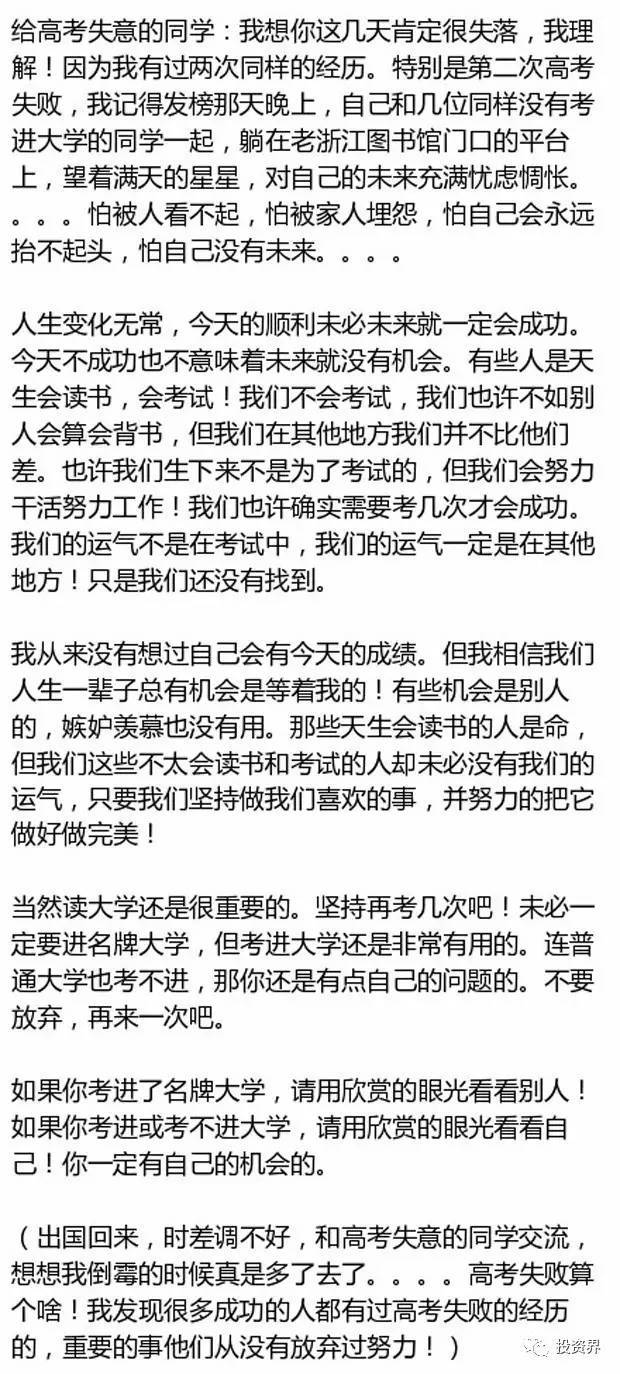 给高考失意的同学：我想你这几天肯定很失落，我理解！因为我有过两次同样的经历。特别是第二次高考失败，我记得发榜那天晚上，自己和几位同样没有考进大学的同学一起，躺在老浙江图书馆门口的平台上，望着满天的星星，对自己的未来充满忧虑惆怅。。。。怕被人看不起，怕被家人埋怨，怕自己会永远抬不起头，怕自己没有未来。。。。

人生变化无常，今天的顺利未必未来就一定会成功。今天不成功也不意味着未来就没有机会。有些人是天生会读书，会考试！我们不会考试，我们也许不如别人会算会背书，但我们在其他地方我们并不比他们差。也许我们生下来不是为了考试的，但我们会努力干活努力工作！我们也许确实需要考几次才会成功。我们的运气不是在考试中，我们的运气一定是在其他地方！只是我们还没有找到。

我从来没有想过自己会有今天的成绩。但我相信我们人生一辈子总有机会是等着我的！有些机会是别人的，嫉妒羡慕也没有用。那些天生会读书的人是命，但我们这些不太会读书和考试的人却未必没有我们的运气，只要我们坚持做我们喜欢的事，并努力的把它做好做完美！

当然读大学还是很重要的。坚持再考几次吧！未必一定要进名牌大学，但考进大学还是非常有用的。连普通大学也考不进，那你还是有点自己的问题的。不要放弃，再来一次吧。

如果你考进了名牌大学，请用欣赏的眼光看看别人！如果你考进或考不进大学，请用欣赏的眼光看看自己！你一定有自己的机会的。

（出国回来，时差调不好，和高考失意的同学交流，想想我倒霉的时候真是多了去了。。。。高考失败算个啥！我发现很多成功的人都有过高考失败的经历的，重要的事他们从没有放弃过努力！）

投资界